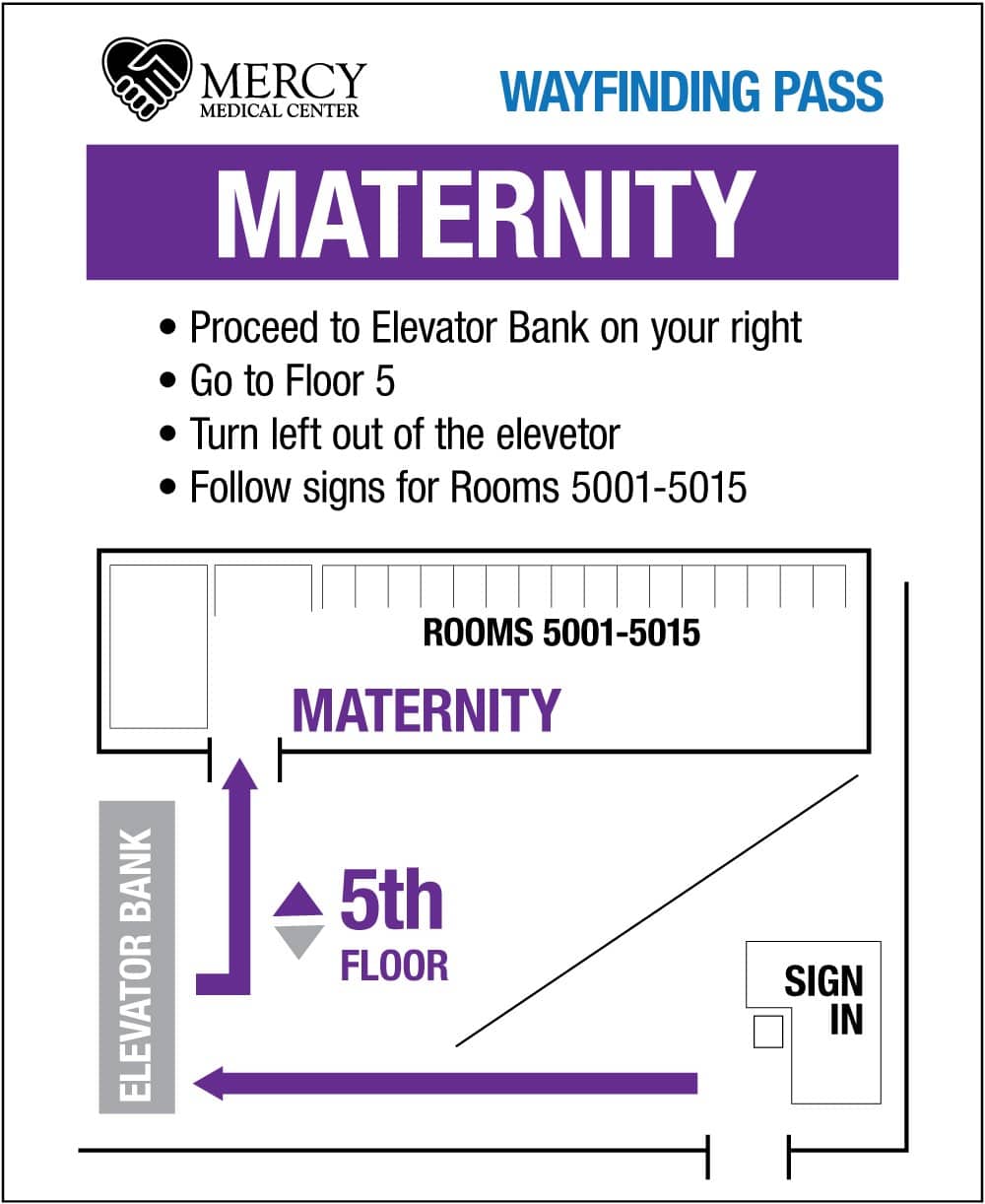 MERCY
MEDICAL CENTER

WAYFINDING PASS

MATERNITY

• Proceed to Elevator Bank on your right
• Go to Floor 5
• Turn left out of the elevetor
• Follow signs for Rooms 5001-5015

ROOMS 5001-5015

MATERNITY

ELEVATOR BANK

5th
FLOOR

SIGN
IN